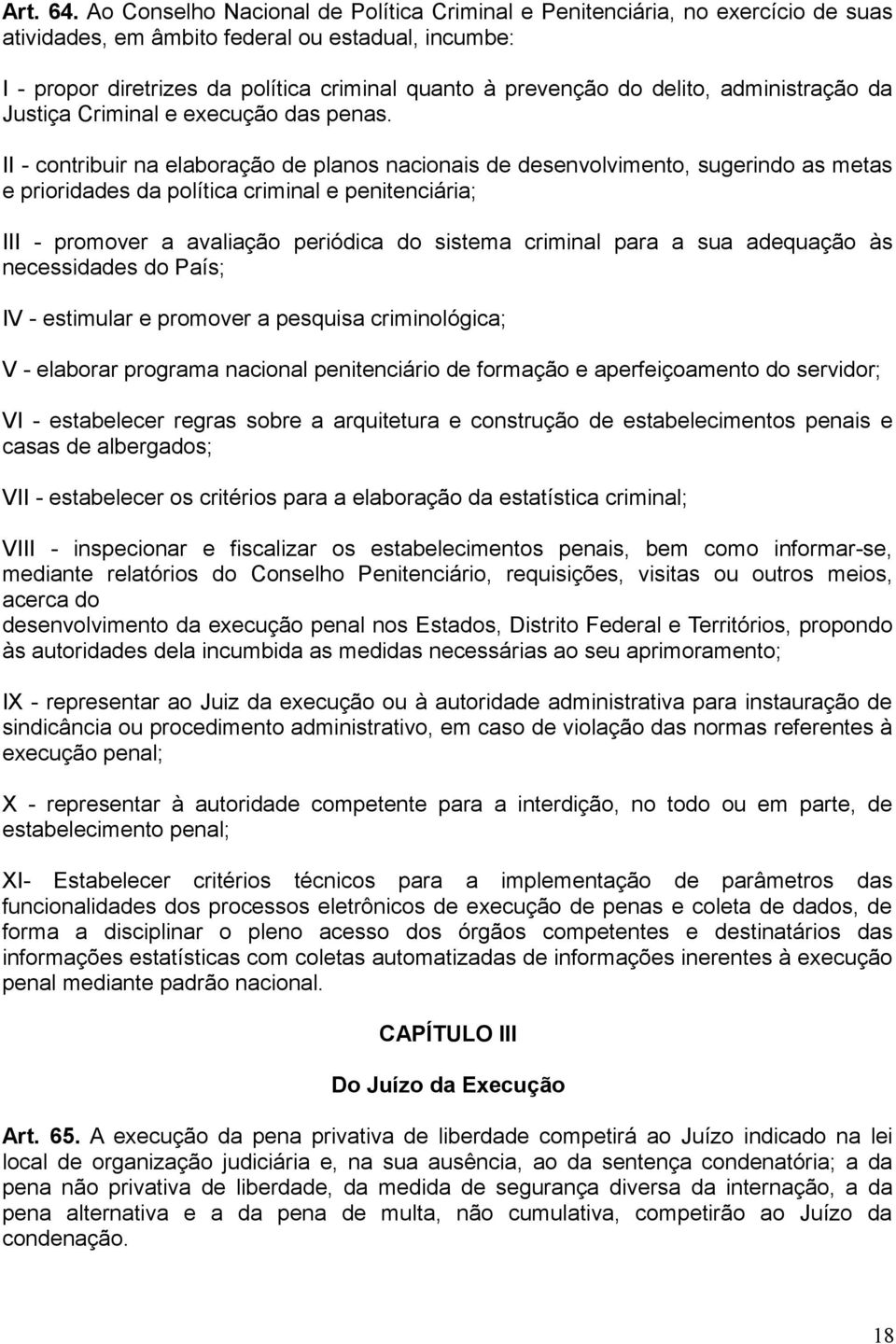 Art. 64. Ao Conselho Nacional de Política Criminal e Penitenciária, no exercício de suas atividades, em âmbito federal ou estadual, incumbe:

I - propor diretrizes da política criminal quanto à prevenção do delito, administração da Justiça Criminal e execução das penas.

II - contribuir na elaboração de planos nacionais de desenvolvimento, sugerindo as metas e prioridades da política criminal e penitenciária;

III - promover a avaliação periódica do sistema criminal para a sua adequação às necessidades do País;

IV - estimular e promover a pesquisa criminológica;

V - elaborar programa nacional penitenciário de formação e aperfeiçoamento do servidor;

VI - estabelecer regras sobre a arquitetura e construção de estabelecimentos penais e casas de albergados;

VII - estabelecer os critérios para a elaboração da estatística criminal;

VIII - inspecionar e fiscalizar os estabelecimentos penais, bem como informar-se, mediante relatórios do Conselho Penitenciário, requisições, visitas ou outros meios, acerca do

desenvolvimento da execução penal nos Estados, Distrito Federal e Territórios, propondo às autoridades dela incumbida as medidas necessárias ao seu aprimoramento;

IX - representar ao Juiz da execução ou à autoridade administrativa para instauração de sindicância ou procedimento administrativo, em caso de violação das normas referentes à execução penal;

X - representar à autoridade competente para a interdição, no todo ou em parte, de estabelecimento penal;

XI- Estabelecer critérios técnicos para a implementação de parâmetros das funcionalidades dos processos eletrônicos de execução de penas e coleta de dados, de forma a disciplinar o pleno acesso dos órgãos competentes e destinatários das informações estatísticas com coletas automatizadas de informações inerentes à execução penal mediante padrão nacional.

CAPÍTULO III

Do Juízo da Execução

Art. 65. A execução da pena privativa de liberdade competirá ao Juízo indicado na lei local de organização judiciária e, na sua ausência, ao da sentença condenatória; a da pena não privativa de liberdade, da medida de segurança diversa da internação, a da pena alternativa e a da pena de multa, não cumulativa, competirão ao Juízo da condenação.

18